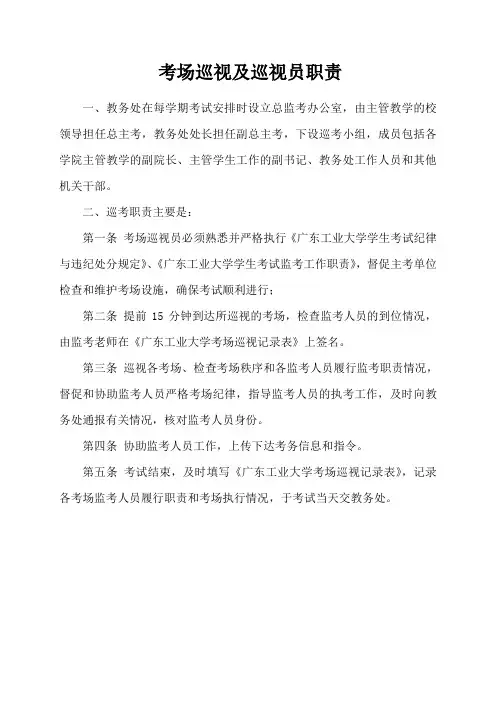 考场巡视及巡视员职责

一、教务处在每学期考试安排时设立总监考办公室，由主管教学的校领导担任总主考，教务处处长担任副总主考，下设巡考小组，成员包括各学院主管教学的副院长、主管学生工作的副书记、教务处工作人员和其他机关干部。

二、巡考职责主要是：

第一条 考场巡视员必须熟悉并严格执行《广东工业大学学生考试纪律与违纪处分规定》、《广东工业大学学生考试监考工作职责》，督促主考单位检查和维护考场设施，确保考试顺利进行；

第二条 提前 15 分钟到达所巡视的考场，检查监考人员的到位情况，由监考老师在《广东工业大学考场巡视记录表》上签名。

第三条 巡视各考场、检查考场秩序和各监考人员履行监考职责情况，督促和协助监考人员严格考场纪律，指导监考人员的执考工作，及时向教务处通报有关情况，核对监考人员身份。

第四条 协助监考人员工作，上传下达考务信息和指令。

第五条 考试结束，及时填写《广东工业大学考场巡视记录表》，记录各考场监考人员履行职责和考场执行情况，于考试当天交教务处。